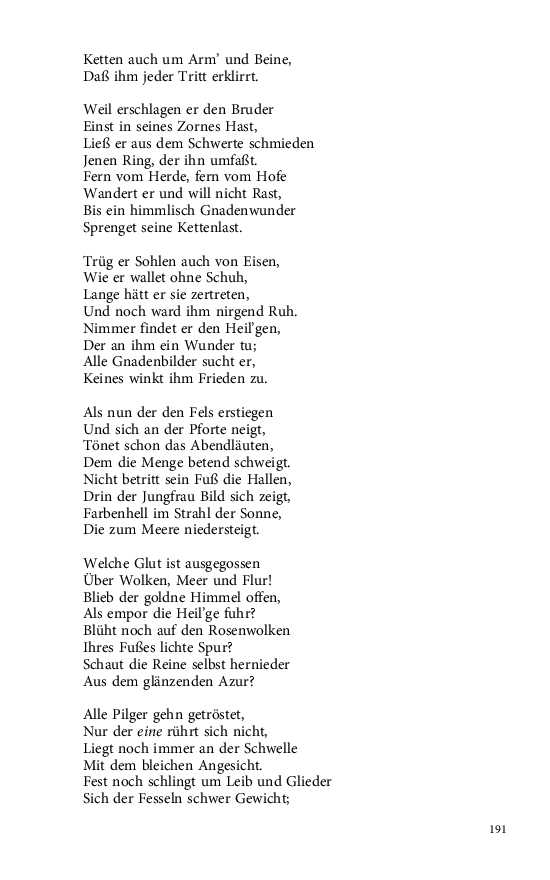 Ketten auch um Arm' und Beine,
Daß ihm jeder Tritt erklirrt.

Weil erschlagen er den Bruder
Einst in seines Zornes Hast,
Ließ er aus dem Schwerte schmieden
Jenen Ring, der ihn umfaßt.
Fern vom Herde, fern vom Hofe
Wandert er und will nicht Rast,
Bis ein himmlisch Gnadenwunder
Sprenget seine Kettenlast.

Trüg er Sohlen auch von Eisen,
Wie er wallet ohne Schuh,
Lange hätt er sie zertreten,
Und noch ward ihm nirgend Ruh.
Nimmer findet er den Heil'gen,
Der an ihm ein Wunder tu;
Alle Gnadenbilder sucht er,
Keines winkt ihm Frieden zu.

Als nun der den Fels erstiegen
Und sich an der Pforte neigt,
Tönet schon das Abendläuten,
Dem die Menge betend schweigt.
Nicht betritt sein Fuß die Hallen,
Drin der Jungfrau Bild sich zeigt,
Farbenhell im Strahl der Sonne,
Die zum Meere niedersteigt.

Welche Glut ist ausgegossen
Über Wolken, Meer und Flur!
Blieb der goldne Himmel offen,
Als empor die Heil'ge fuhr?
Blüht noch auf den Rosenwolken
Ihres Fußes lichte Spur?
Schaut die Reine selbst hernieder
Aus dem glänzenden Azur?

Alle Pilger gehn getröstet,
Nur der eine rührt sich nicht,
Liegt noch immer an der Schwelle
Mit dem bleichen Angesicht.
Fest noch schlingt um Leib und Glieder
Sich der Fesseln schwer Gewicht;

191